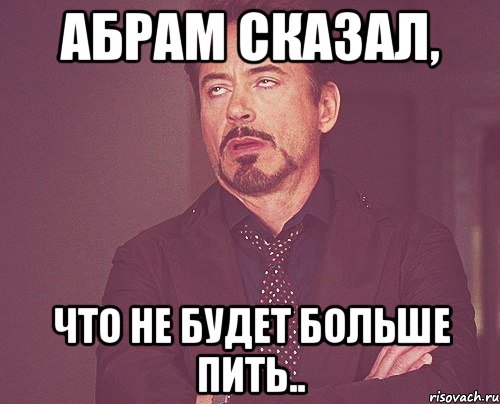 АБРАМ СКАЗАЛ,

ЧТО НЕ БУДЕТ БОЛЬШЕ ПИТЬ..

risovach.ru